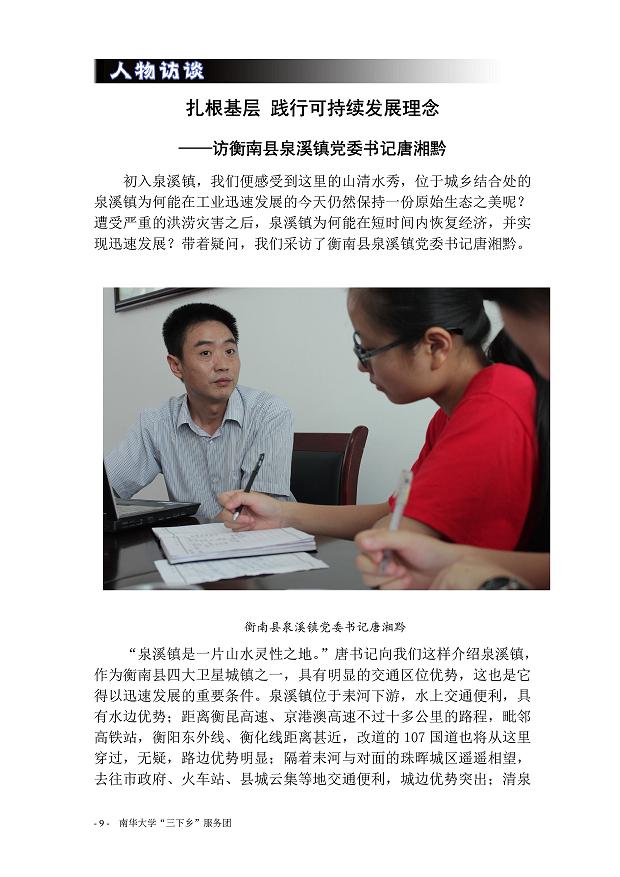 人物访谈

扎根基层 践行可持续发展理念

——访衡南县泉溪镇党委书记唐湘黔

初入泉溪镇，我们便感受到这里的山清水秀，位于城乡结合处的泉溪镇为何能在工业迅速发展的今天仍然保持一份原始生态之美呢？遭受严重的洪涝灾害之后，泉溪镇为何能在短时间内恢复经济，并实现迅速发展？带着疑问，我们采访了衡南县泉溪镇党委书记唐湘黔。

衡南县泉溪镇党委书记唐湘黔

“泉溪镇是一片山水灵性之地。”唐书记向我们这样介绍泉溪镇，作为衡南县四大卫星城镇之一，具有明显的交通区位优势，这也是它得以迅速发展的重要条件。泉溪镇位于耒河下游，水上交通便利，具有水边优势；距离衡昆高速、京港澳高速不过十多公里的路程，毗邻高铁站，衡阳东外线、衡化线距离甚近，改道的107国道也将从这里穿过，无疑，路边优势明显；隔着耒河与对面的珠晖城区遥遥相望，去往市政府、火车站、县城云集等地交通便利，城边优势突出；清泉

-9- 南华大学“三下乡”服务团